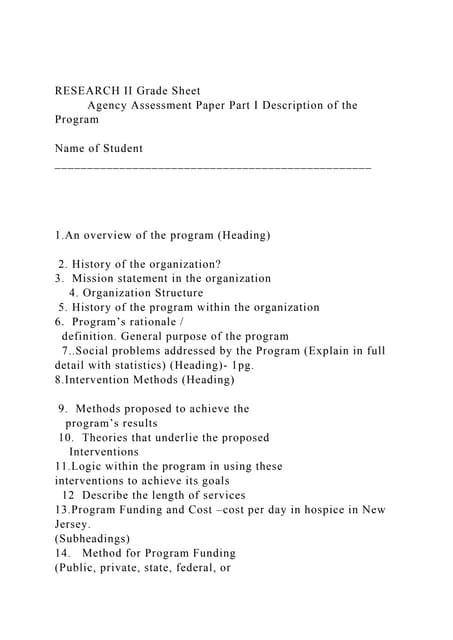 RESEARCH II Grade Sheet
Agency Assessment Paper Part I Description of the Program

Name of Student
____________________________________________________

1.An overview of the program (Heading)

2. History of the organization?
3. Mission statement in the organization
4. Organization Structure
5. History of the program within the organization
6. Program's rationale / definition. General purpose of the program
7..Social problems addressed by the Program (Explain in full detail with statistics) (Heading)- 1pg.
8.Intervention Methods (Heading)

9. Methods proposed to achieve the program's results
10. Theories that underlie the proposed Interventions
11.Logic within the program in using these interventions to achieve its goals
12 Describe the length of services
13.Program Funding and Cost –cost per day in hospice in New Jersey.
(Subheadings)
14. Method for Program Funding
(Public, private, state, federal, or